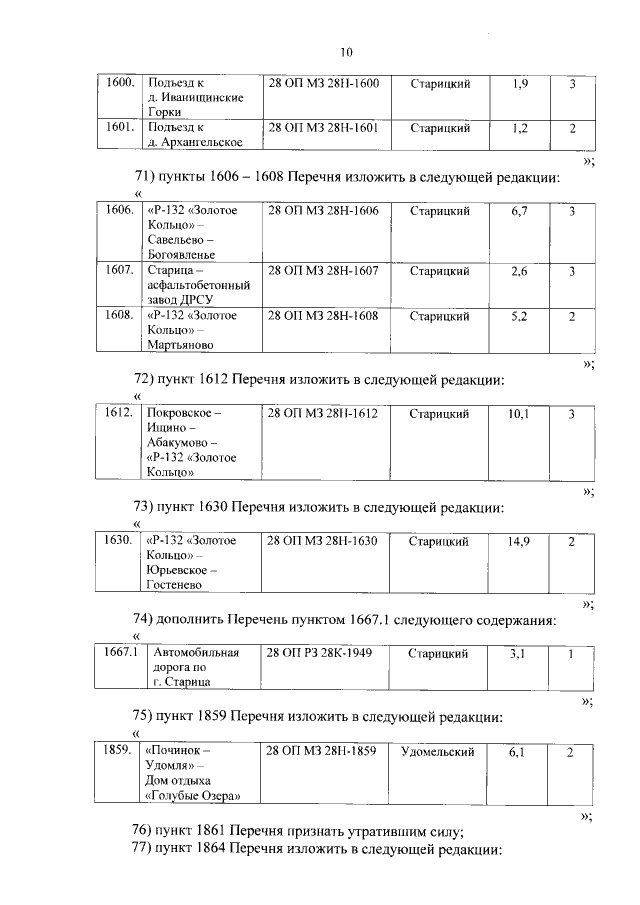 10

| 1600. | Подъезд к д. Иванищинские Горки | 28 ОП МЗ 28Н-1600 | Старицкий | 1,9 | 3 |
|---|---|---|---|---|---|
| 1601. | Подъезд к д. Архангельское | 28 ОП МЗ 28Н-1601 | Старицкий | 1,2 | 2 |

»;

71) пункты 1606 – 1608 Перечня изложить в следующей редакции:

«

| 1606. | «Р-132 «Золотое Кольцо» – Савельево – Богоявленье | 28 ОП МЗ 28Н-1606 | Старицкий | 6,7 | 3 |
|---|---|---|---|---|---|
| 1607. | Старица – асфальтобетонный завод ДРСУ | 28 ОП МЗ 28Н-1607 | Старицкий | 2,6 | 3 |
| 1608. | «Р-132 «Золотое Кольцо» – Мартьяново | 28 ОП МЗ 28Н-1608 | Старицкий | 5,2 | 2 |

»;

72) пункт 1612 Перечня изложить в следующей редакции:

«

| 1612. | Покровское – Ищино – Абакумово – «Р-132 «Золотое Кольцо» | 28 ОП МЗ 28Н-1612 | Старицкий | 10,1 | 3 |
|---|---|---|---|---|---|

»;

73) пункт 1630 Перечня изложить в следующей редакции:

«

| 1630. | «Р-132 «Золотое Кольцо» – Юрьевское – Гостенево | 28 ОП МЗ 28Н-1630 | Старицкий | 14,9 | 2 |
|---|---|---|---|---|---|

»;

74) дополнить Перечень пунктом 1667.1 следующего содержания:

«

| 1667.1 | Автомобильная дорога по г. Старица | 28 ОП РЗ 28К-1949 | Старицкий | 3,1 | 1 |
|---|---|---|---|---|---|

»;

75) пункт 1859 Перечня изложить в следующей редакции:

«

| 1859. | «Починок – Удомля» – Дом отдыха «Голубые Озера» | 28 ОП МЗ 28Н-1859 | Удомельский | 6,1 | 2 |
|---|---|---|---|---|---|

»;

76) пункт 1861 Перечня признать утратившим силу;

77) пункт 1864 Перечня изложить в следующей редакции: